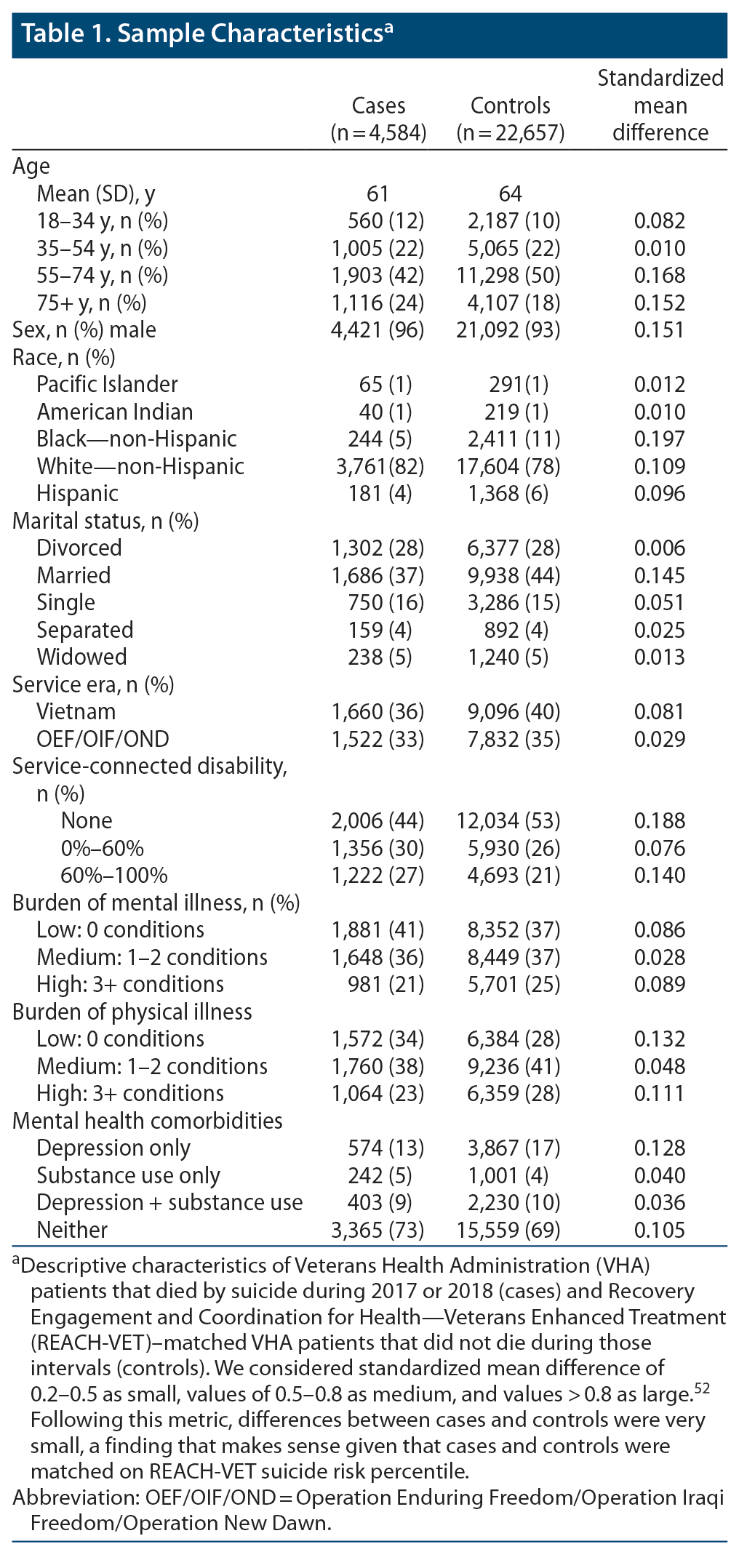 Table 1. Sample Characteristics$^a$

| | Cases (n = 4,584) | Controls (n = 22,657) | Standardized mean difference |
|---|---|---|---|
| Age | | | |
| Mean (SD), y | 61 | 64 | |
| 18–34 y, n (%) | 560 (12) | 2,187 (10) | 0.082 |
| 35–54 y, n (%) | 1,005 (22) | 5,065 (22) | 0.010 |
| 55–74 y, n (%) | 1,903 (42) | 11,298 (50) | 0.168 |
| 75+ y, n (%) | 1,116 (24) | 4,107 (18) | 0.152 |
| Sex, n (%) male | 4,421 (96) | 21,092 (93) | 0.151 |
| Race, n (%) | | | |
| Pacific Islander | 65 (1) | 291(1) | 0.012 |
| American Indian | 40 (1) | 219 (1) | 0.010 |
| Black—non-Hispanic | 244 (5) | 2,411 (11) | 0.197 |
| White—non-Hispanic | 3,761(82) | 17,604 (78) | 0.109 |
| Hispanic | 181 (4) | 1,368 (6) | 0.096 |
| Marital status, n (%) | | | |
| Divorced | 1,302 (28) | 6,377 (28) | 0.006 |
| Married | 1,686 (37) | 9,938 (44) | 0.145 |
| Single | 750 (16) | 3,286 (15) | 0.051 |
| Separated | 159 (4) | 892 (4) | 0.025 |
| Widowed | 238 (5) | 1,240 (5) | 0.013 |
| Service era, n (%) | | | |
| Vietnam | 1,660 (36) | 9,096 (40) | 0.081 |
| OEF/OIF/OND | 1,522 (33) | 7,832 (35) | 0.029 |
| Service-connected disability, n (%) | | | |
| None | 2,006 (44) | 12,034 (53) | 0.188 |
| 0%–60% | 1,356 (30) | 5,930 (26) | 0.076 |
| 60%–100% | 1,222 (27) | 4,693 (21) | 0.140 |
| Burden of mental illness, n (%) | | | |
| Low: 0 conditions | 1,881 (41) | 8,352 (37) | 0.086 |
| Medium: 1–2 conditions | 1,648 (36) | 8,449 (37) | 0.028 |
| High: 3+ conditions | 981 (21) | 5,701 (25) | 0.089 |
| Burden of physical illness | | | |
| Low: 0 conditions | 1,572 (34) | 6,384 (28) | 0.132 |
| Medium: 1–2 conditions | 1,760 (38) | 9,236 (41) | 0.048 |
| High: 3+ conditions | 1,064 (23) | 6,359 (28) | 0.111 |
| Mental health comorbidities | | | |
| Depression only | 574 (13) | 3,867 (17) | 0.128 |
| Substance use only | 242 (5) | 1,001 (4) | 0.040 |
| Depression + substance use | 403 (9) | 2,230 (10) | 0.036 |
| Neither | 3,365 (73) | 15,559 (69) | 0.105 |

$^a$Descriptive characteristics of Veterans Health Administration (VHA) patients that died by suicide during 2017 or 2018 (cases) and Recovery Engagement and Coordination for Health—Veterans Enhanced Treatment (REACH-VET)–matched VHA patients that did not die during those intervals (controls). We considered standardized mean difference of 0.2–0.5 as small, values of 0.5–0.8 as medium, and values > 0.8 as large.$^{52}$ Following this metric, differences between cases and controls were very small, a finding that makes sense given that cases and controls were matched on REACH-VET suicide risk percentile.
Abbreviation: OEF/OIF/OND = Operation Enduring Freedom/Operation Iraqi Freedom/Operation New Dawn.